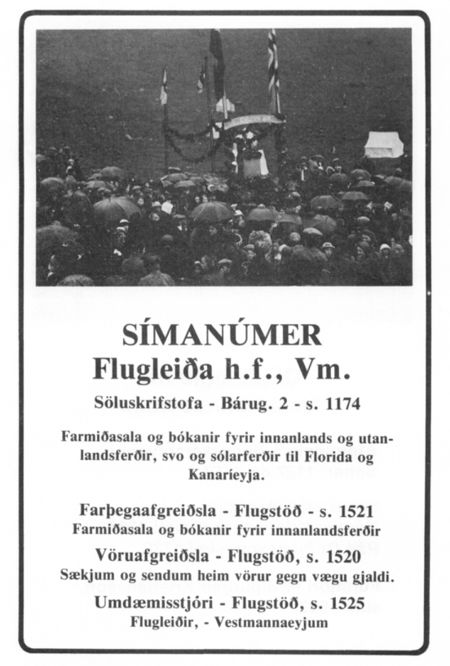 SÍMANÚMER
Flugleiða h.f., Vm.

Söluskrifstofa - Bárug. 2 - s. 1174

Farmiðasala og bókanir fyrir innanlands og utanlandsferðir, svo og sólarferðir til Florida og Kanaríeyja.

Farþegaafgreiðsla - Flugstöð - s. 1521
Farmiðasala og bókanir fyrir innanlandsferðir

Vöruafgreiðsla - Flugstöð, s. 1520
Sækjum og sendum heim vörur gegn vægu gjaldi.

Umdæmisstjóri - Flugstöð, s. 1525
Flugleiðir, - Vestmannaeyjum